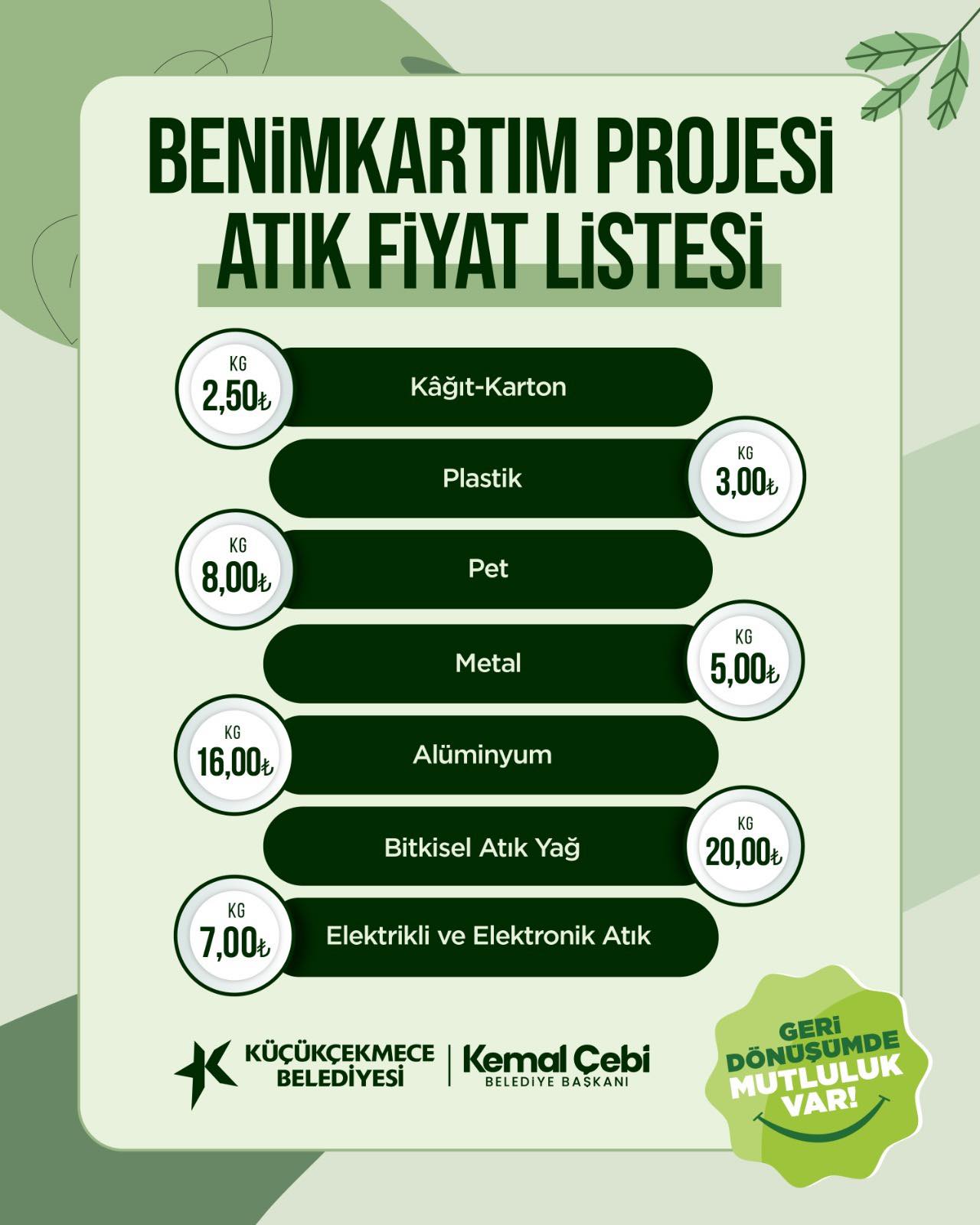 BENİMKARTIM PROJESİ
ATIK FİYAT LİSTESİ

KG
2,50₺
Kâğıt-Karton

Plastik
KG
3,00₺

KG
8,00₺
Pet

Metal
KG
5,00₺

KG
16,00₺
Alüminyum

Bitkisel Atık Yağ
KG
20,00₺

KG
7,00₺
Elektrikli ve Elektronik Atık

KÜÇÜKÇEKMECE BELEDİYESİ | Kemal Çebi BELEDİYE BAŞKANI

GERİ DÖNÜŞÜMDE MUTLULUK VAR!